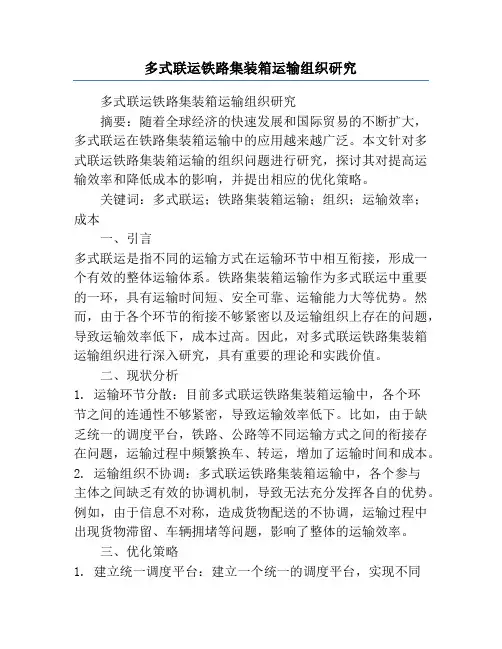 多式联运铁路集装箱运输组织研究

多式联运铁路集装箱运输组织研究

摘要：随着全球经济的快速发展和国际贸易的不断扩大，多式联运在铁路集装箱运输中的应用越来越广泛。本文针对多式联运铁路集装箱运输的组织问题进行研究，探讨其对提高运输效率和降低成本的影响，并提出相应的优化策略。

关键词：多式联运；铁路集装箱运输；组织；运输效率；成本

一、引言

多式联运是指不同的运输方式在运输环节中相互衔接，形成一个有效的整体运输体系。铁路集装箱运输作为多式联运中重要的一环，具有运输时间短、安全可靠、运输能力大等优势。然而，由于各个环节的衔接不够紧密以及运输组织上存在的问题，导致运输效率低下，成本过高。因此，对多式联运铁路集装箱运输组织进行深入研究，具有重要的理论和实践价值。

二、现状分析

1. 运输环节分散：目前多式联运铁路集装箱运输中，各个环节之间的连通性不够紧密，导致运输效率低下。比如，由于缺乏统一的调度平台，铁路、公路等不同运输方式之间的衔接存在问题，运输过程中频繁换车、转运，增加了运输时间和成本。

2. 运输组织不协调：多式联运铁路集装箱运输中，各个参与主体之间缺乏有效的协调机制，导致无法充分发挥各自的优势。例如，由于信息不对称，造成货物配送的不协调，运输过程中出现货物滞留、车辆拥堵等问题，影响了整体的运输效率。

三、优化策略

1. 建立统一调度平台：建立一个统一的调度平台，实现不同